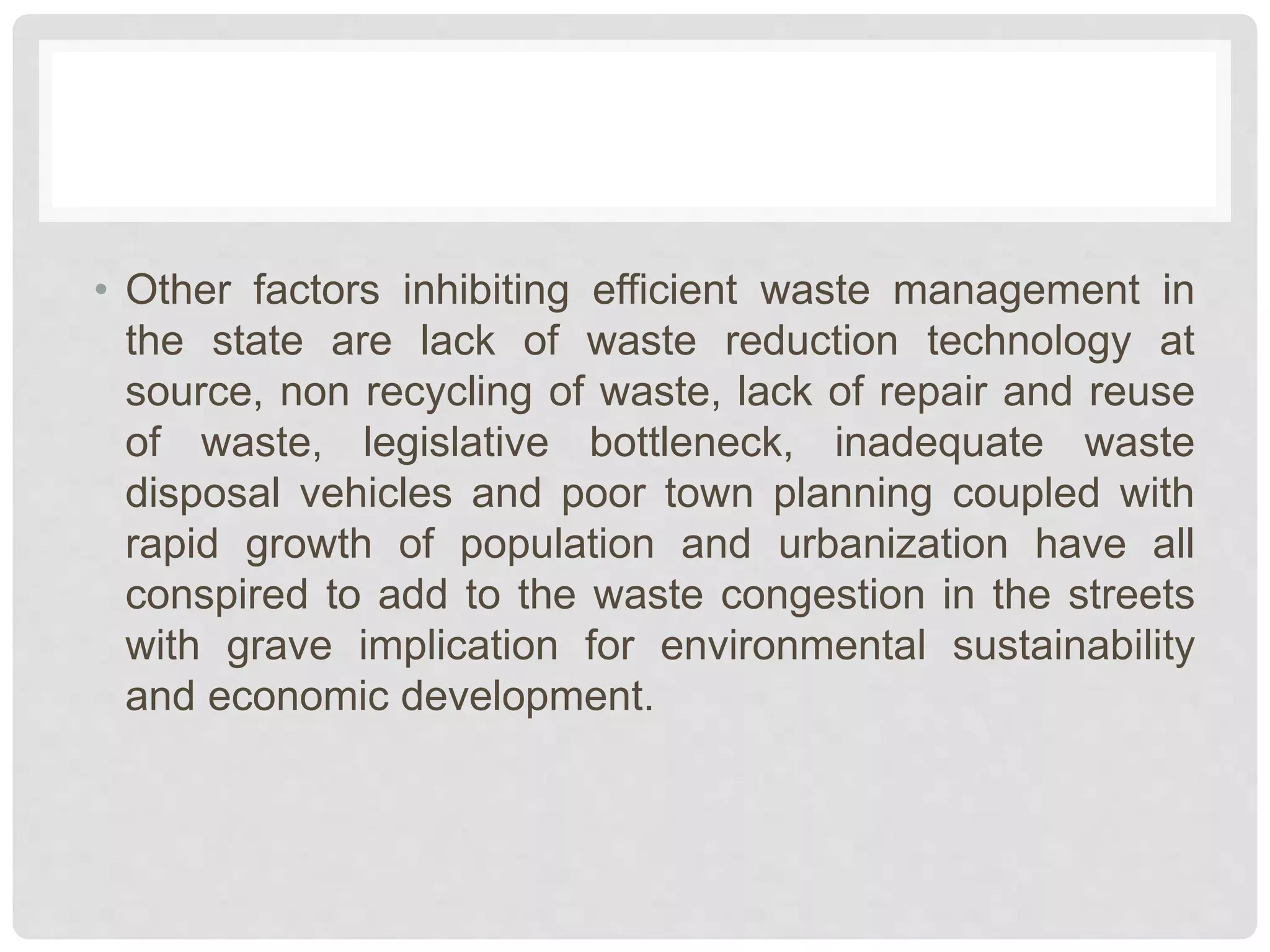 • Other factors inhibiting efficient waste management in the state are lack of waste reduction technology at source, non recycling of waste, lack of repair and reuse of waste, legislative bottleneck, inadequate waste disposal vehicles and poor town planning coupled with rapid growth of population and urbanization have all conspired to add to the waste congestion in the streets with grave implication for environmental sustainability and economic development.